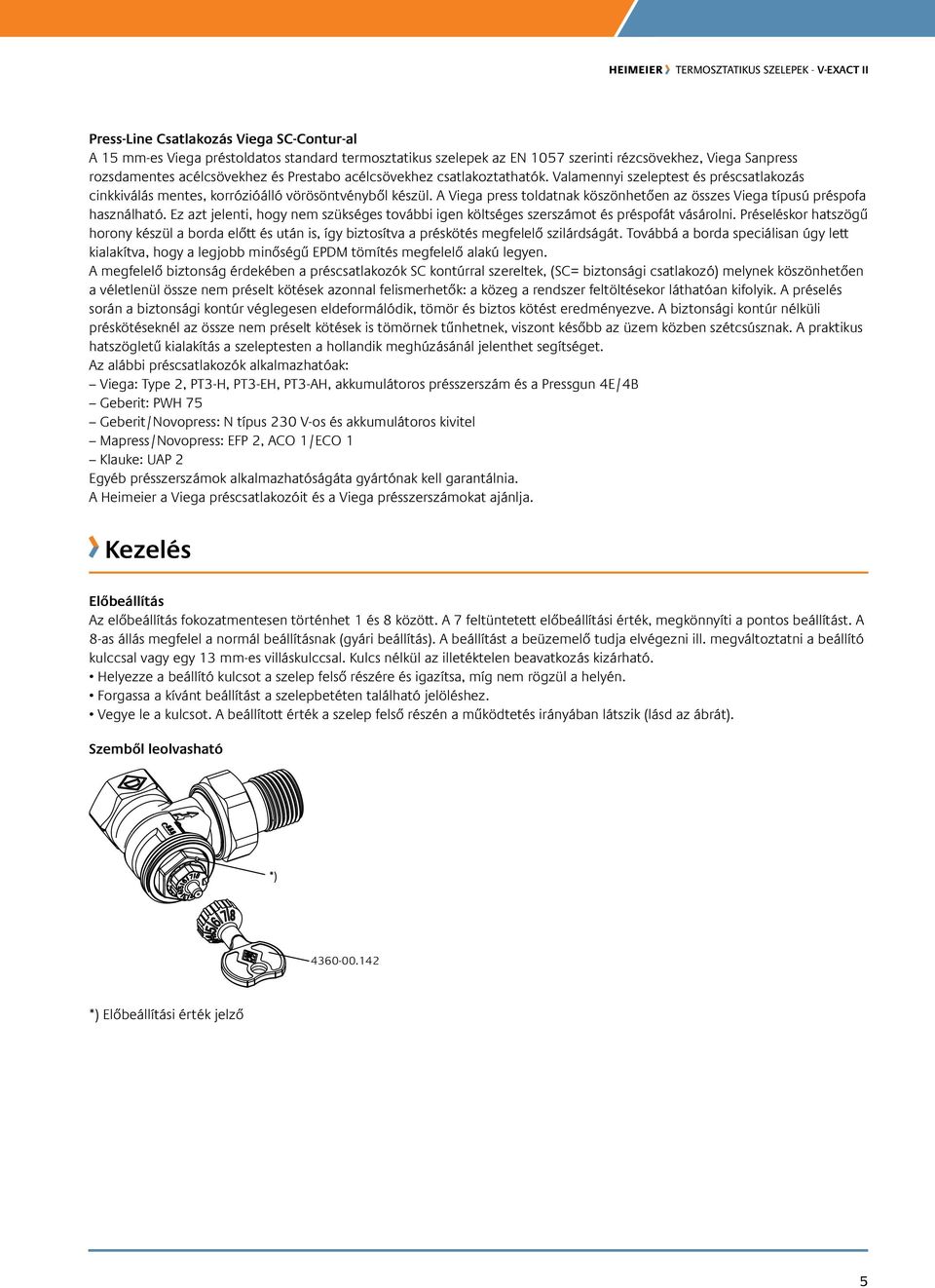 HEIMEIER TERMOSZTATIKUS SZELEPEK - V-EXACT II

Press-Line Csatlakozás Viega SC-Contur-al
A 15 mm-es Viega préstoldatos standard termosztatikus szelepek az EN 1057 szerinti rézcsövekhez, Viega Sanpress rozsdamentes acélcsövekhez és Prestabo acélcsövekhez csatlakoztathatók. Valamennyi szeleptest és préscsatlakozás cinkkiválás mentes, korrózióálló vörösöntvényből készül. A Viega press toldatnak köszönhetően az összes Viega típusú préspofa használható. Ez azt jelenti, hogy nem szükséges további igen költséges szerszámot és préspofát vásárolni. Préseléskor hatszögű horony készül a borda előtt és után is, így biztosítva a préskötés megfelelő szilárdságát. Továbbá a borda speciálisan úgy lett kialakítva, hogy a legjobb minőségű EPDM tömítés megfelelő alakú legyen.
A megfelelő biztonság érdekében a préscsatlakozók SC kontúrral szereltek, (SC= biztonsági csatlakozó) melynek köszönhetően a véletlenül össze nem préselt kötések azonnal felismerhetők: a közeg a rendszer feltöltésekor láthatóan kifolyik. A préselés során a biztonsági kontúr véglegesen eldeformálódik, tömör és biztos kötést eredményezve. A biztonsági kontúr nélküli préskötéseknél az össze nem préselt kötések is tömörnek tűnhetnek, viszont később az üzem közben szétcsúsznak. A praktikus hatszögletű kialakítás a szeleptesten a hollandik meghúzásánál jelenthet segítséget.
Az alábbi préscsatlakozók alkalmazhatóak:
– Viega: Type 2, PT3-H, PT3-EH, PT3-AH, akkumulátoros présszerszám és a Pressgun 4E/4B
– Geberit: PWH 75
– Geberit/Novopress: N típus 230 V-os és akkumulátoros kivitel
– Mapress/Novopress: EFP 2, ACO 1/ECO 1
– Klauke: UAP 2
Egyéb présszerszámok alkalmazhatóságáta gyártónak kell garantálnia.
A Heimeier a Viega préscsatlakozóit és a Viega présszerszámokat ajánlja.

Kezelés

Előbeállítás
Az előbeállítás fokozatmentesen történhet 1 és 8 között. A 7 feltüntetett előbeállítási érték, megkönnyíti a pontos beállítást. A 8-as állás megfelel a normál beállításnak (gyári beállítás). A beállítást a beüzemelő tudja elvégezni ill. megváltoztatni a beállító kulccsal vagy egy 13 mm-es villáskulccsal. Kulcs nélkül az illetéktelen beavatkozás kizárható.
• Helyezze a beállító kulcsot a szelep felső részére és igazítsa, míg nem rögzül a helyén.
• Forgassa a kívánt beállítást a szelepbetéten található jelöléshez.
• Vegye le a kulcsot. A beállított érték a szelep felső részén a működtetés irányában látszik (lásd az ábrát).

Szemből leolvasható

*)
4360-00.142

*) Előbeállítási érték jelző

5